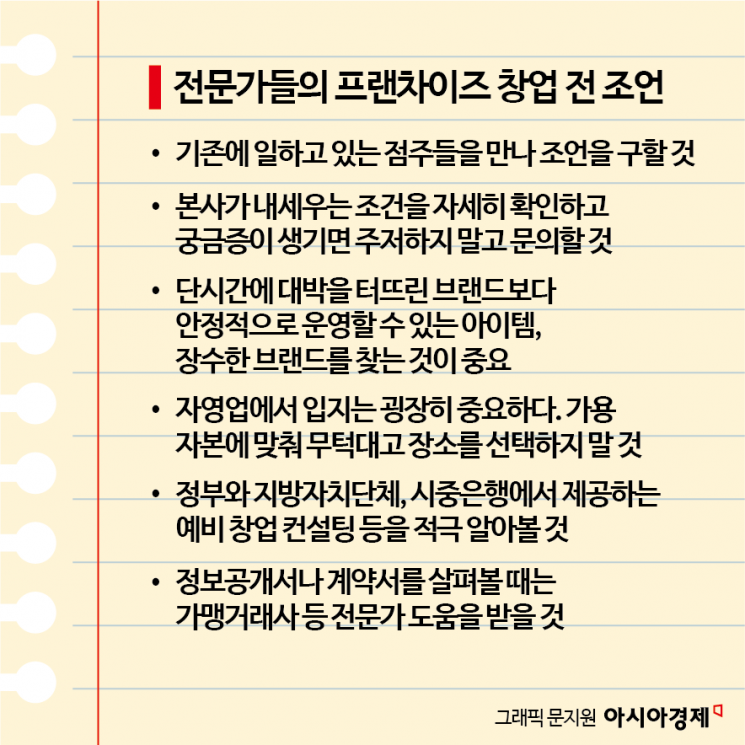 전문가들의 프랜차이즈 창업 전 조언

• 기존에 일하고 있는 점주들을 만나 조언을 구할 것

• 본사가 내세우는 조건을 자세히 확인하고 궁금증이 생기면 주저하지 말고 문의할 것

• 단시간에 대박을 터뜨린 브랜드보다 안정적으로 운영할 수 있는 아이템, 장수한 브랜드를 찾는 것이 중요

• 자영업에서 입지는 굉장히 중요하다. 가용 자본에 맞춰 무턱대고 장소를 선택하지 말 것

• 정부와 지방자치단체, 시중은행에서 제공하는 예비 창업 컨설팅 등을 적극 알아볼 것

• 정보공개서나 계약서를 살펴볼 때는 가맹거래사 등 전문가 도움을 받을 것

그래픽 문지원 아시아경제